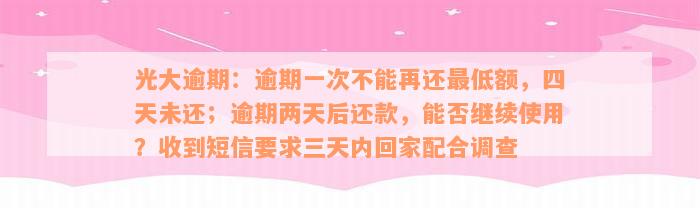 光大逾期：逾期一次不能再还最低额，四天未还；逾期两天后还款，能否继续使用？收到短信要求三天内回家配合调查